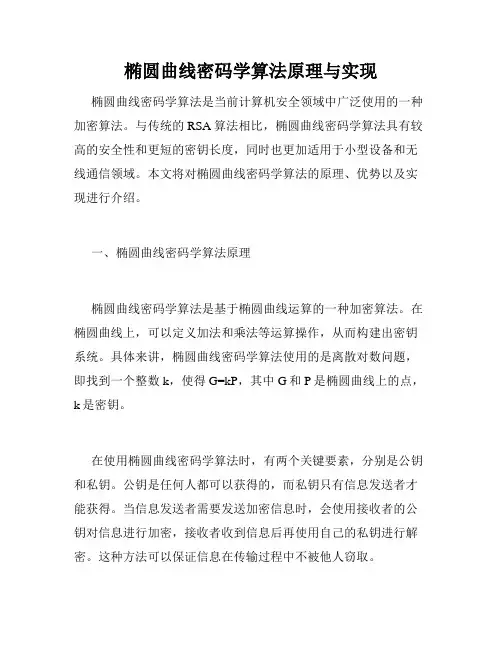 椭圆曲线密码学算法原理与实现

椭圆曲线密码学算法是当前计算机安全领域中广泛使用的一种加密算法。与传统的 RSA 算法相比，椭圆曲线密码学算法具有较高的安全性和更短的密钥长度，同时也更加适用于小型设备和无线通信领域。本文将对椭圆曲线密码学算法的原理、优势以及实现进行介绍。

一、椭圆曲线密码学算法原理

椭圆曲线密码学算法是基于椭圆曲线运算的一种加密算法。在椭圆曲线上，可以定义加法和乘法等运算操作，从而构建出密钥系统。具体来讲，椭圆曲线密码学算法使用的是离散对数问题，即找到一个整数 k，使得 G=kP，其中 G 和 P 是椭圆曲线上的点，k 是密钥。

在使用椭圆曲线密码学算法时，有两个关键要素，分别是公钥和私钥。公钥是任何人都可以获得的，而私钥只有信息发送者才能获得。当信息发送者需要发送加密信息时，会使用接收者的公钥对信息进行加密，接收者收到信息后再使用自己的私钥进行解密。这种方法可以保证信息在传输过程中不被他人窃取。